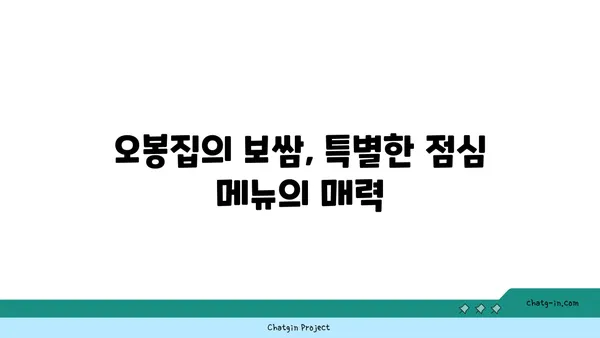 오봉집의 보쌈, 특별한 점심 메뉴의 매력

chatg-in.com

Chatgin Project